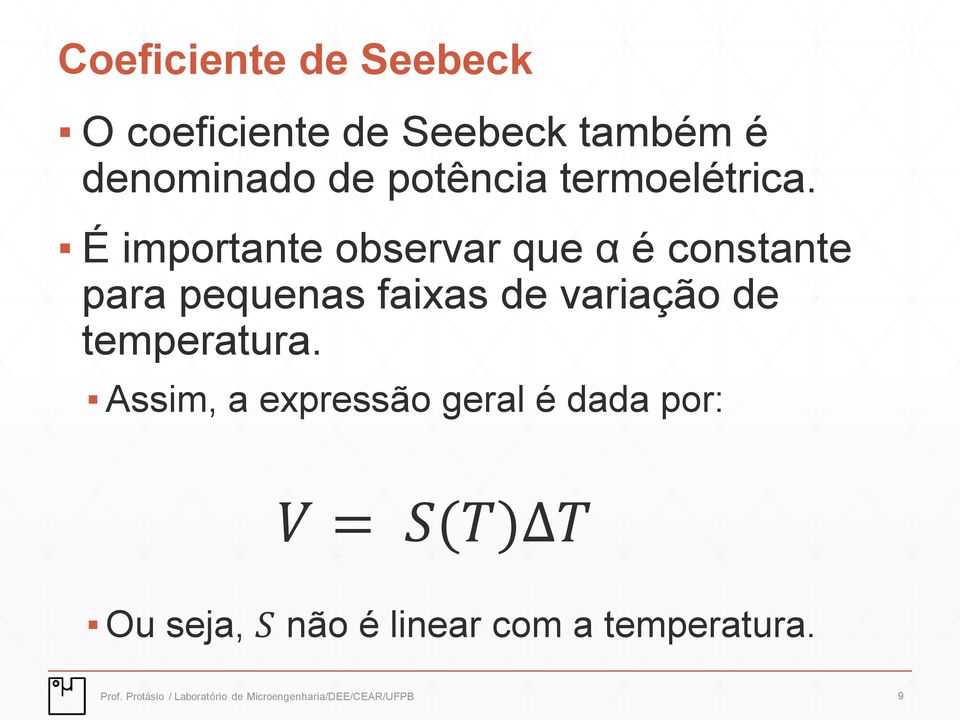 Coeficiente de Seebeck

▪ O coeficiente de Seebeck também é denominado de potência termoelétrica.

▪ É importante observar que α é constante para pequenas faixas de variação de temperatura.

▪ Assim, a expressão geral é dada por:

$V = S(T)\Delta T$

▪ Ou seja, $S$ não é linear com a temperatura.

Prof. Protásio / Laboratório de Microengenharia/DEE/CEAR/UFPB

9